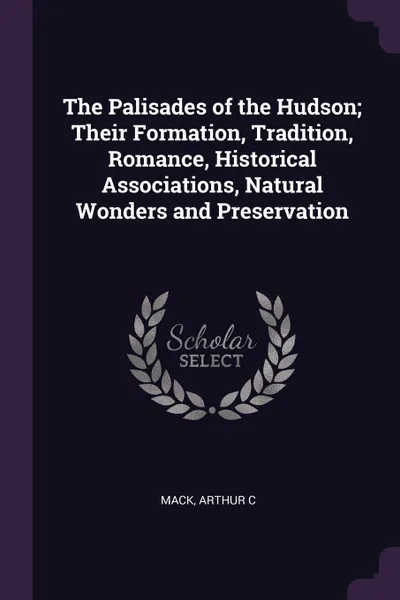 The Palisades of the Hudson; Their Formation, Tradition, Romance, Historical Associations, Natural Wonders and Preservation

Scholar
SELECT

MACK, ARTHUR C